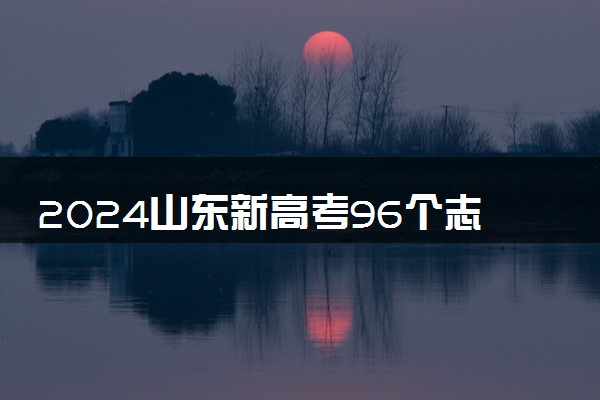 2024山东新高考96个志